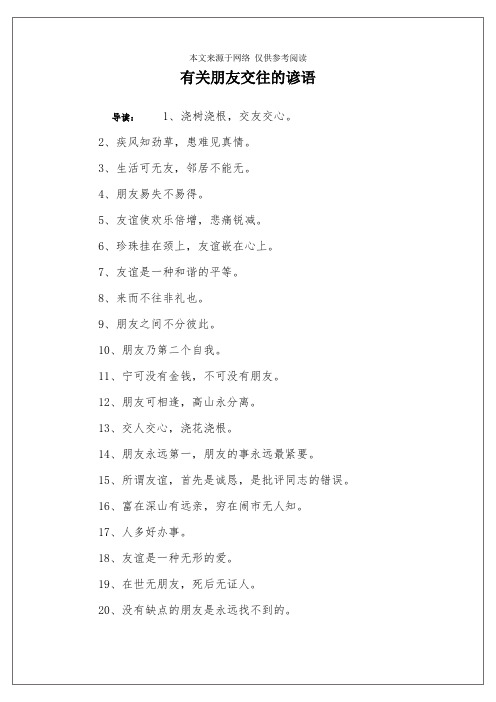 本文来源于网络 仅供参考阅读

有关朋友交往的谚语

导读： 1、浇树浇根，交友交心。

2、疾风知劲草，患难见真情。

3、生活可无友，邻居不能无。

4、朋友易失不易得。

5、友谊使欢乐倍增，悲痛锐减。

6、珍珠挂在颈上，友谊嵌在心上。

7、友谊是一种和谐的平等。

8、来而不往非礼也。

9、朋友之间不分彼此。

10、朋友乃第二个自我。

11、宁可没有金钱，不可没有朋友。

12、朋友可相逢，高山永分离。

13、交人交心，浇花浇根。

14、朋友永远第一，朋友的事永远最紧要。

15、所谓友谊，首先是诚恳，是批评同志的错误。

16、富在深山有远亲，穷在闹市无人知。

17、人多好办事。

18、友谊是一种无形的爱。

19、在世无朋友，死后无证人。

20、没有缺点的朋友是永远找不到的。